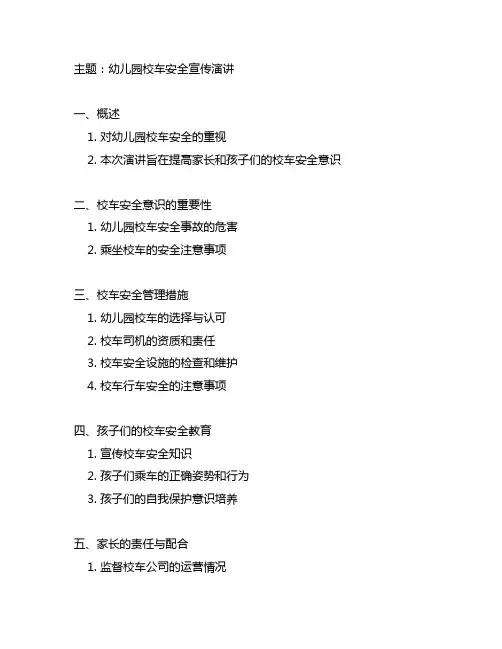 主题：幼儿园校车安全宣传演讲

一、概述
1. 对幼儿园校车安全的重视
2. 本次演讲旨在提高家长和孩子们的校车安全意识

二、校车安全意识的重要性
1. 幼儿园校车安全事故的危害
2. 乘坐校车的安全注意事项

三、校车安全管理措施
1. 幼儿园校车的选择与认可
2. 校车司机的资质和责任
3. 校车安全设施的检查和维护
4. 校车行车安全的注意事项

四、孩子们的校车安全教育
1. 宣传校车安全知识
2. 孩子们乘车的正确姿势和行为
3. 孩子们的自我保护意识培养

五、家长的责任与配合
1. 监督校车公司的运营情况